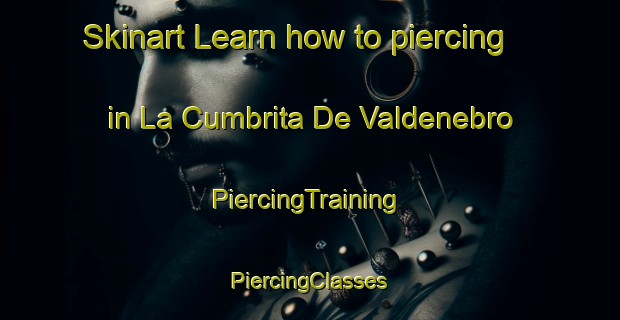 Skinart Learn how to piercing in La Cumbrita De Valdenebro

PiercingTraining

PiercingClasses